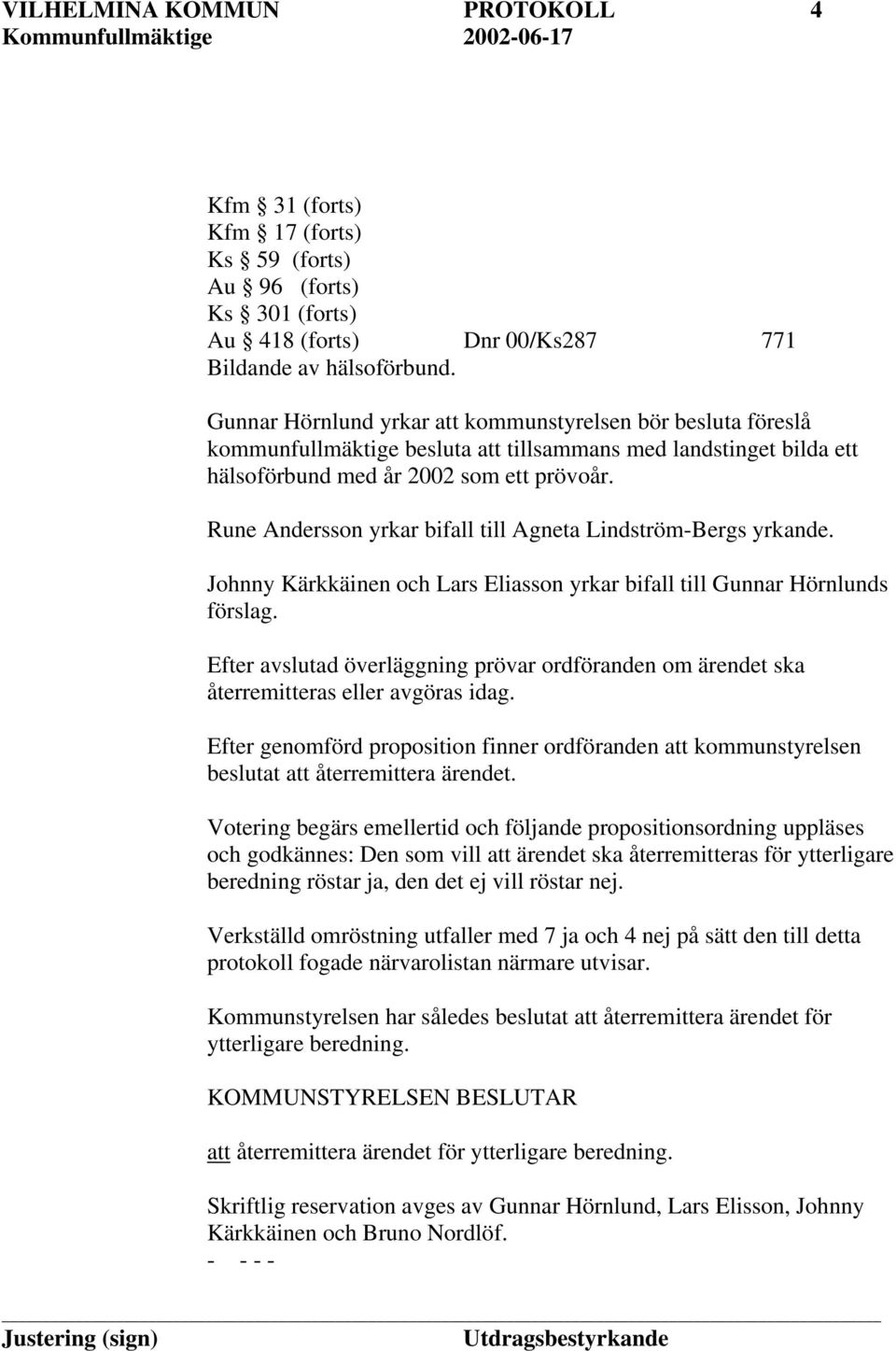 VILHELMINA KOMMUN PROTOKOLL 4
Kommunfullmäktige 2002-06-17

Kfm § 31 (forts)
Kfm § 17 (forts)
Ks § 59 (forts)
Au § 96 (forts)
Ks § 301 (forts)
Au § 418 (forts) Dnr 00/Ks287 771
Bildande av hälsoförbund.

Gunnar Hörnlund yrkar att kommunstyrelsen bör besluta föreslå kommunfullmäktige besluta att tillsammans med landstinget bilda ett hälsoförbund med år 2002 som ett prövoår.

Rune Andersson yrkar bifall till Agneta Lindström-Bergs yrkande.

Johnny Kärkkäinen och Lars Eliasson yrkar bifall till Gunnar Hörnlunds förslag.

Efter avslutad överläggning prövar ordföranden om ärendet ska återremitteras eller avgöras idag.

Efter genomförd proposition finner ordföranden att kommunstyrelsen beslutat att återremittera ärendet.

Votering begärs emellertid och följande propositionsordning uppläses och godkännes: Den som vill att ärendet ska återremitteras för ytterligare beredning röstar ja, den det ej vill röstar nej.

Verkställd omröstning utfaller med 7 ja och 4 nej på sätt den till detta protokoll fogade närvarolistan närmare utvisar.

Kommunstyrelsen har således beslutat att återremittera ärendet för ytterligare beredning.

KOMMUNSTYRELSEN BESLUTAR

att återremittera ärendet för ytterligare beredning.

Skriftlig reservation avges av Gunnar Hörnlund, Lars Elisson, Johnny Kärkkäinen och Bruno Nordlöf.
- - - -

Justering (sign) Utdragsbestyrkande